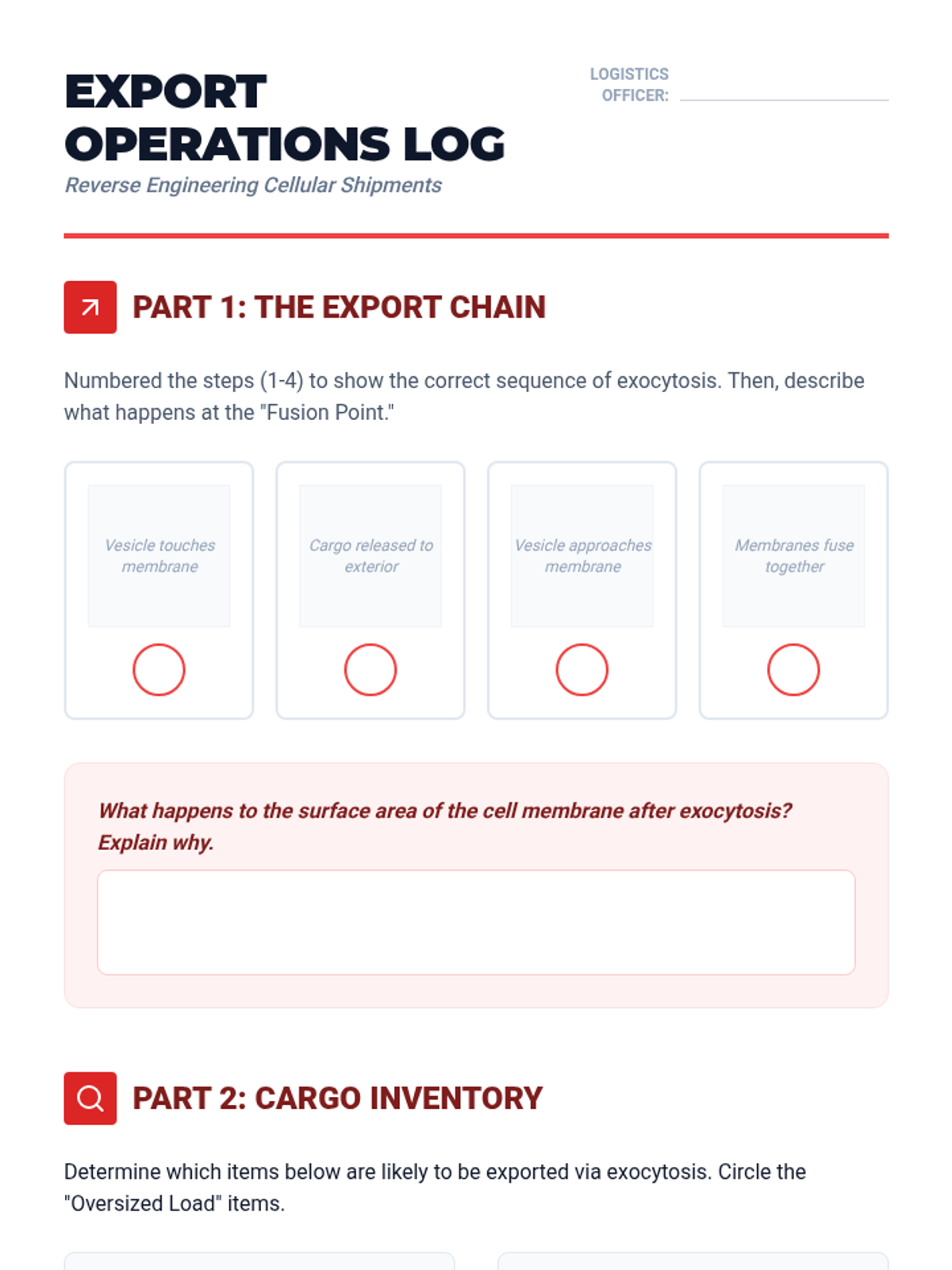 EXPORT OPERATIONS LOG
Reverse Engineering Cellular Shipments

LOGISTICS OFFICER:

PART 1: THE EXPORT CHAIN

Numbered the steps (1-4) to show the correct sequence of exocytosis. Then, describe what happens at the "Fusion Point."

Vesicle touches membrane

Cargo released to exterior

Vesicle approaches membrane

Membranes fuse together

What happens to the surface area of the cell membrane after exocytosis? Explain why.

PART 2: CARGO INVENTORY

Determine which items below are likely to be exported via exocytosis. Circle the "Oversized Load" items.